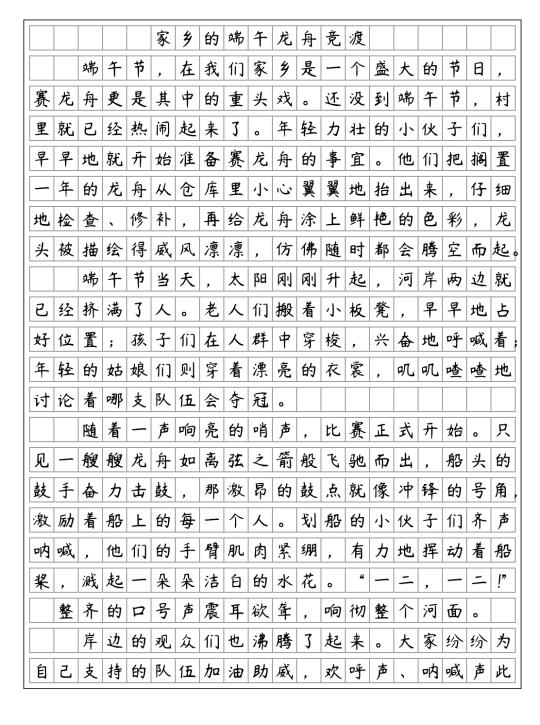 家乡的端午龙舟竞渡

端午节，在我们家乡是一个盛大的节日，赛龙舟更是其中的重头戏。还没到端午节，村里就已经热闹起来了。年轻力壮的小伙子们，早早地就开始准备赛龙舟的事宜。他们把搁置一年的龙舟从仓库里小心翼翼地抬出来，仔细地检查、修补，再给龙舟涂上鲜艳的色彩，龙头被描绘得威风凛凛，仿佛随时都会腾空而起。

端午节当天，太阳刚刚升起，河岸两边就已经挤满了人。老人们搬着小板凳，早早地占好位置；孩子们在人群中穿梭，兴奋地呼喊着；年轻的姑娘们则穿着漂亮的衣裳，叽叽喳喳地讨论着哪支队伍会夺冠。

随着一声响亮的哨声，比赛正式开始。只见一艘艘龙舟如离弦之箭般飞驰而出，船头的鼓手奋力击鼓，那激昂的鼓点就像冲锋的号角，激励着船上的每一个人。划船的小伙子们齐声呐喊，他们的手臂肌肉紧绷，有力地挥动着船桨，溅起一朵朵洁白的水花。“一二，一二！”整齐的口号声震耳欲聋，响彻整个河面。

岸边的观众们也沸腾了起来。大家纷纷为自己支持的队伍加油助威，欢呼声、呐喊声此